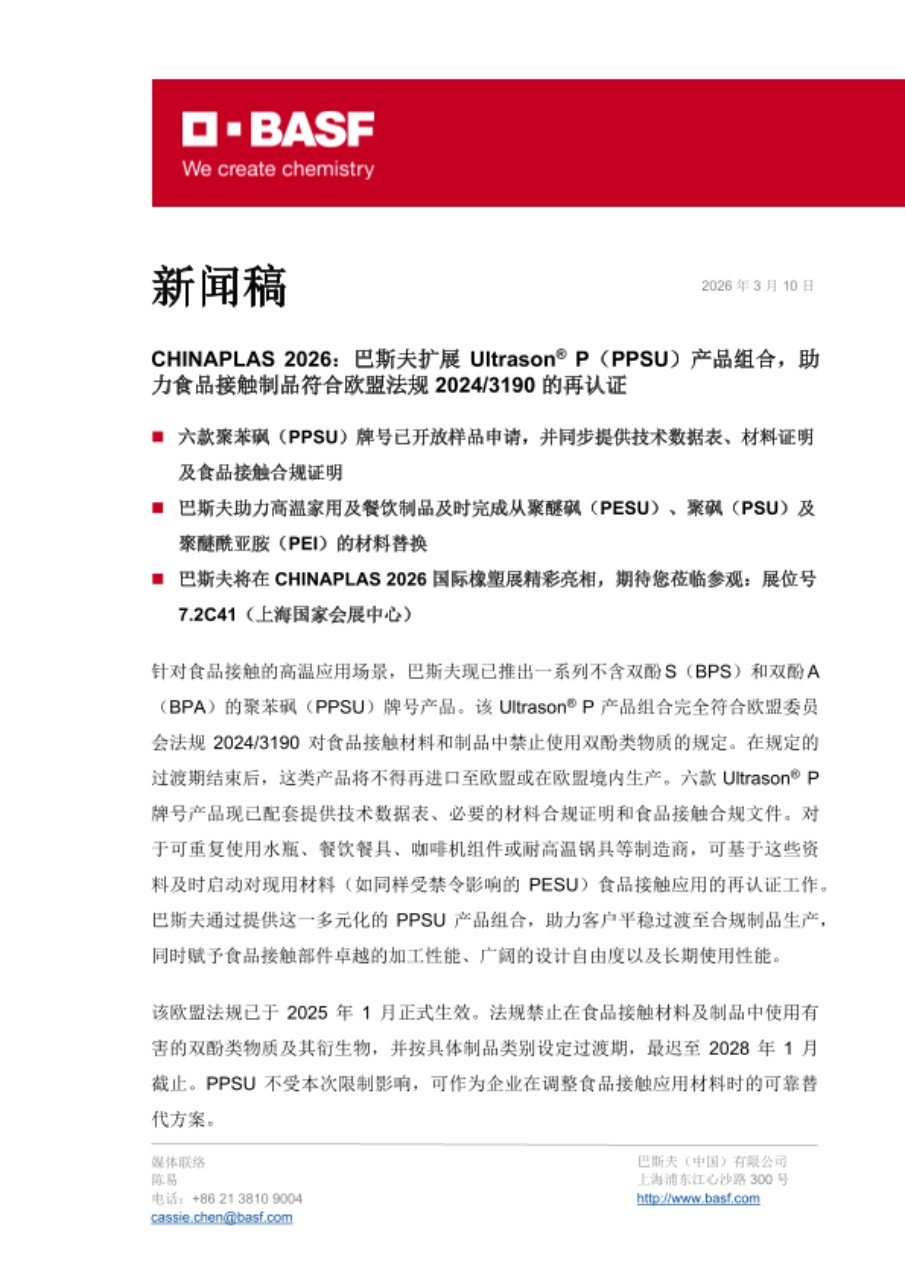 BASF
We create chemistry

新闻稿

2026 年 3 月 10 日

CHINAPLAS 2026：巴斯夫扩展 Ultrason® P（PPSU）产品组合，助力食品接触制品符合欧盟法规 2024/3190 的再认证

■ 六款聚苯砜（PPSU）牌号已开放样品申请，并同步提供技术数据表、材料证明及食品接触合规证明

■ 巴斯夫助力高温家用及餐饮制品及时完成从聚醚砜（PESU）、聚砜（PSU）及聚醚酰亚胺（PEI）的材料替换

■ 巴斯夫将在 CHINAPLAS 2026 国际橡塑展精彩亮相，期待您莅临参观：展位号 7.2C41（上海国家会展中心）

针对食品接触的高温应用场景，巴斯夫现已推出一系列不含双酚 S（BPS）和双酚 A（BPA）的聚苯砜（PPSU）牌号产品。该 Ultrason® P 产品组合完全符合欧盟委员会法规 2024/3190 对食品接触材料和制品中禁止使用双酚类物质的规定。在规定的过渡期结束后，这类产品将不得再进口至欧盟或在欧盟境内生产。六款 Ultrason® P 牌号产品现已配套提供技术数据表、必要的材料合规证明和食品接触合规文件。对于可重复使用水瓶、餐饮餐具、咖啡机组件或耐高温锅具等制造商，可基于这些资料及时启动对现用材料（如同样受禁令影响的 PESU）食品接触应用的再认证工作。巴斯夫通过提供这一多元化的 PPSU 产品组合，助力客户平稳过渡至合规制品生产，同时赋予食品接触部件卓越的加工性能、广阔的设计自由度以及长期使用性能。

该欧盟法规已于 2025 年 1 月正式生效。法规禁止在食品接触材料及制品中使用有害的双酚类物质及其衍生物，并按具体制品类别设定过渡期，最迟至 2028 年 1 月截止。PPSU 不受本次限制影响，可作为企业在调整食品接触应用材料时的可靠替代方案。

媒体联络
陈易
电话：+86 21 3810 9004
cassie.chen@basf.com

巴斯夫（中国）有限公司
上海浦东江心沙路 300 号
http://www.basf.com